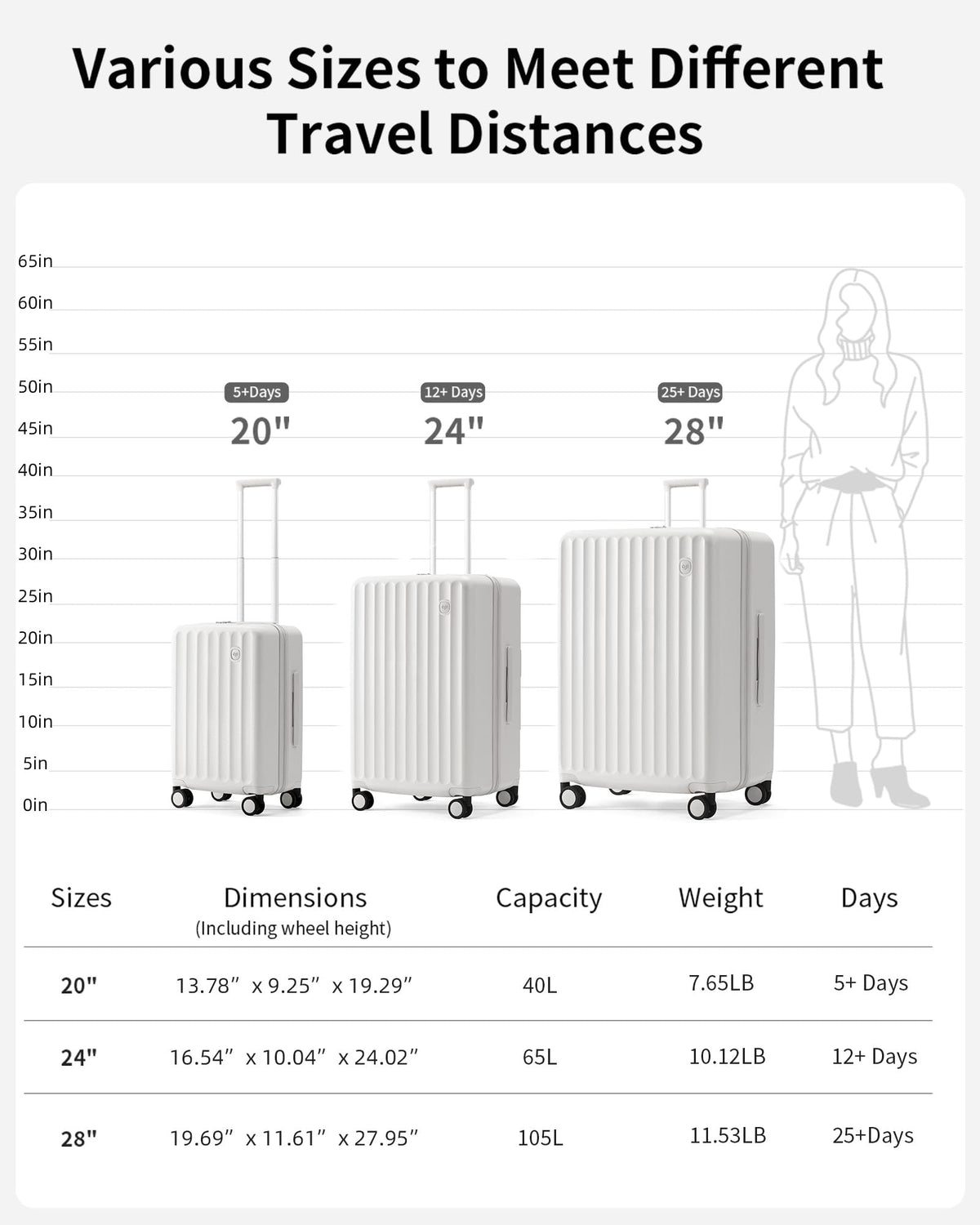 Various Sizes to Meet Different Travel Distances

65in
60in
55in
50in
45in
40in
35in
30in
25in
20in
15in
10in
5in
0in

5+Days
20"

12+ Days
24"

25+ Days
28"

| Sizes | Dimensions (Including wheel height) | Capacity | Weight | Days |
|---|---|---|---|---|
| 20" | 13.78” x 9.25” x 19.29” | 40L | 7.65LB | 5+ Days |
| 24" | 16.54” x 10.04” x 24.02” | 65L | 10.12LB | 12+ Days |
| 28" | 19.69” x 11.61” x 27.95” | 105L | 11.53LB | 25+Days |